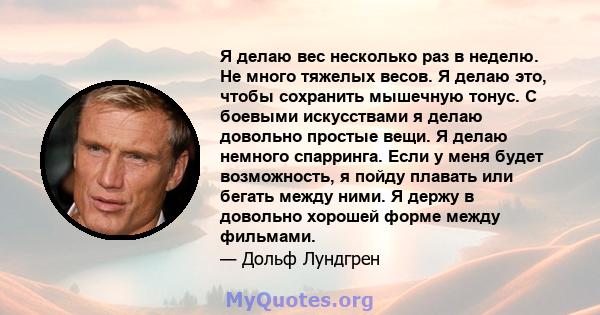 Я делаю вес несколько раз в неделю. Не много тяжелых весов. Я делаю это, чтобы сохранить мышечную тонус. С боевыми искусствами я делаю довольно простые вещи. Я делаю немного спарринга. Если у меня будет возможность, я пойду плавать или бегать между ними. Я держу в довольно хорошей форме между фильмами.
— Дольф Лундгрен

MyQuotes.org